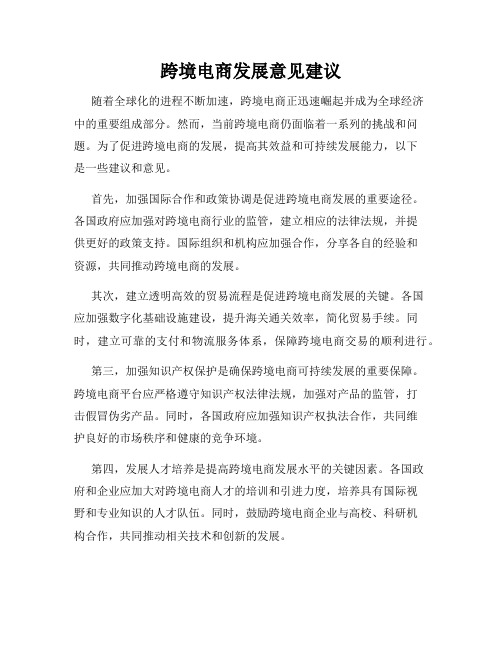 跨境电商发展意见建议

随着全球化的进程不断加速，跨境电商正迅速崛起并成为全球经济中的重要组成部分。然而，当前跨境电商仍面临着一系列的挑战和问题。为了促进跨境电商的发展，提高其效益和可持续发展能力，以下是一些建议和意见。

首先，加强国际合作和政策协调是促进跨境电商发展的重要途径。各国政府应加强对跨境电商行业的监管，建立相应的法律法规，并提供更好的政策支持。国际组织和机构应加强合作，分享各自的经验和资源，共同推动跨境电商的发展。

其次，建立透明高效的贸易流程是促进跨境电商发展的关键。各国应加强数字化基础设施建设，提升海关通关效率，简化贸易手续。同时，建立可靠的支付和物流服务体系，保障跨境电商交易的顺利进行。

第三，加强知识产权保护是确保跨境电商可持续发展的重要保障。跨境电商平台应严格遵守知识产权法律法规，加强对产品的监管，打击假冒伪劣产品。同时，各国政府应加强知识产权执法合作，共同维护良好的市场秩序和健康的竞争环境。

第四，发展人才培养是提高跨境电商发展水平的关键因素。各国政府和企业应加大对跨境电商人才的培训和引进力度，培养具有国际视野和专业知识的人才队伍。同时，鼓励跨境电商企业与高校、科研机构合作，共同推动相关技术和创新的发展。